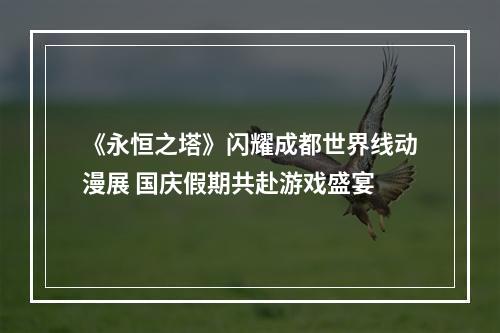 《永恒之塔》闪耀成都世界线动漫展 国庆假期共赴游戏盛宴